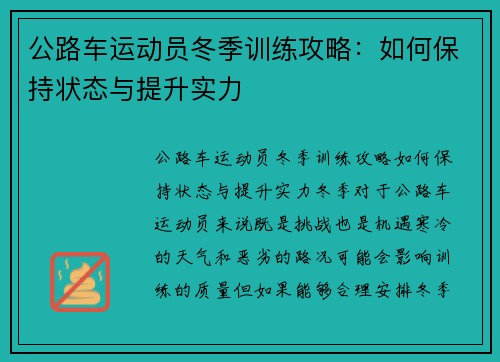 公路车运动员冬季训练攻略：如何保持状态与提升实力

公路车运动员冬季训练攻略如何保持状态与提升实力冬季对于公路车运动员来说既是挑战也是机遇寒冷的天气和恶劣的路况可能会影响训练的质量但如果能够合理安排冬季